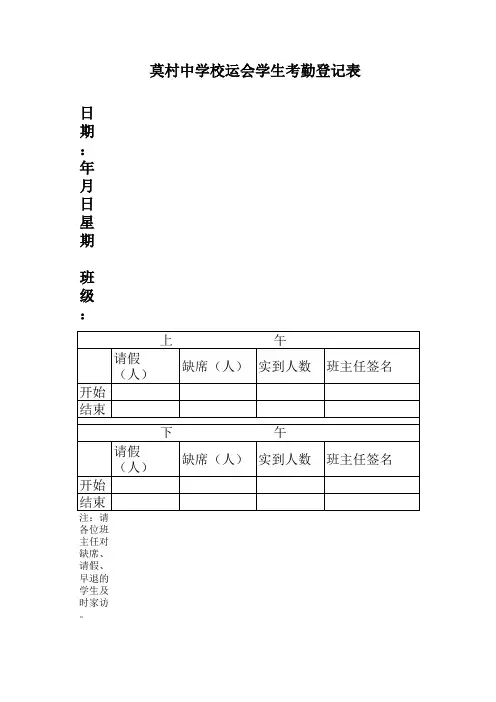 莫村中学校运会学生考勤登记表

日期：年月日星期

班级：

| 上 午 | | | | |
|---|---|---|---|---|
| | 请假（人） | 缺席（人） | 实到人数 | 班主任签名 |
| 开始 | | | | |
| 结束 | | | | |

| 下 午 | | | | |
|---|---|---|---|---|
| | 请假（人） | 缺席（人） | 实到人数 | 班主任签名 |
| 开始 | | | | |
| 结束 | | | | |

注：请各位班主任对缺席、请假、早退的学生及时家访。